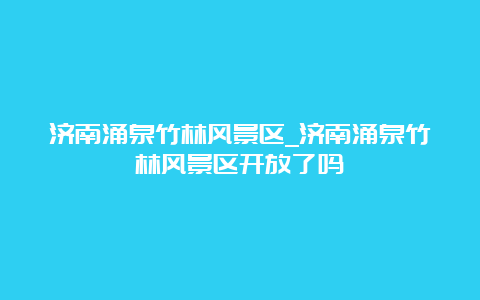 济南涌泉竹林风景区_济南涌泉竹林风景区开放了吗